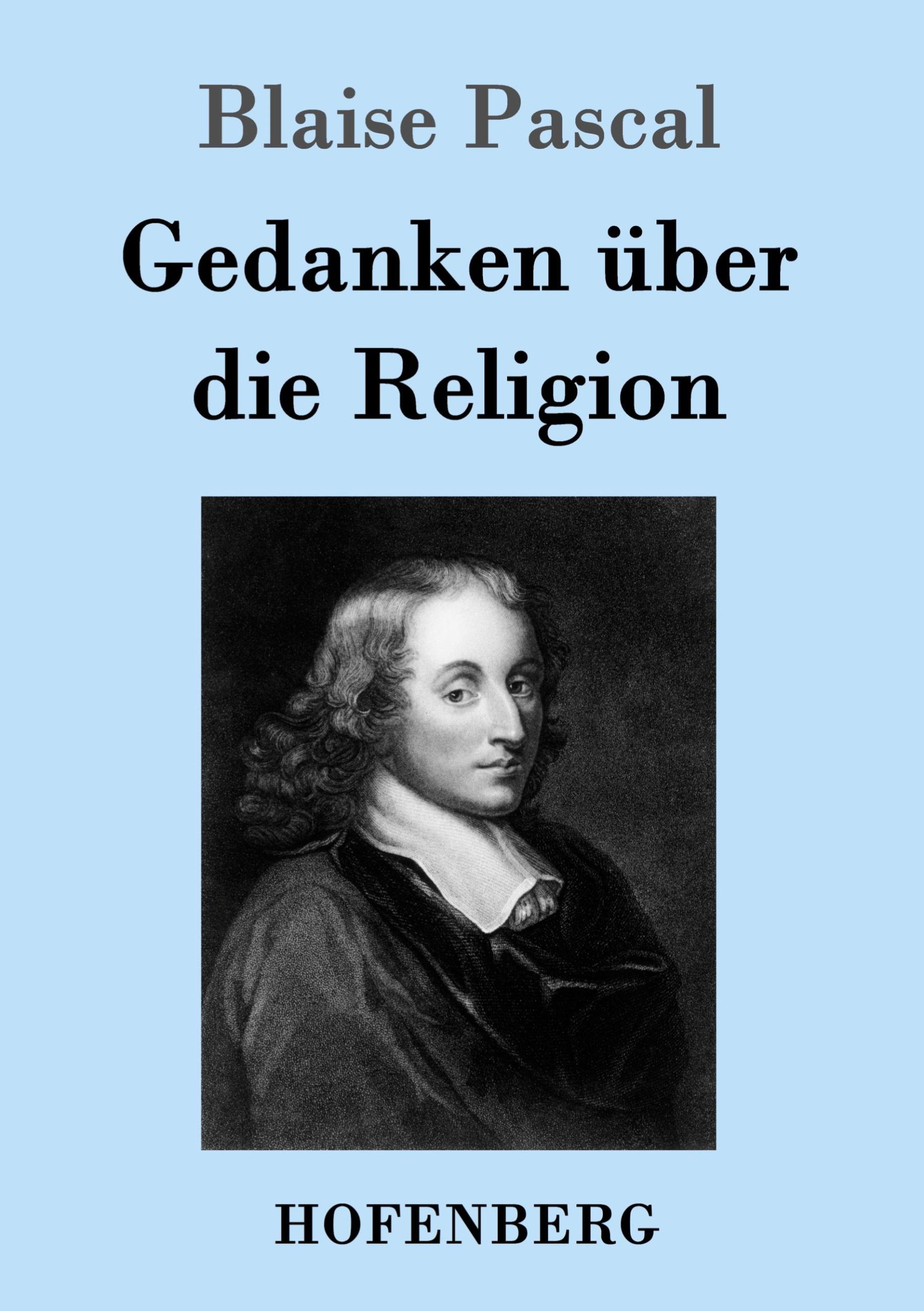 Blaise Pascal

Gedanken über die Religion

HOFENBERG